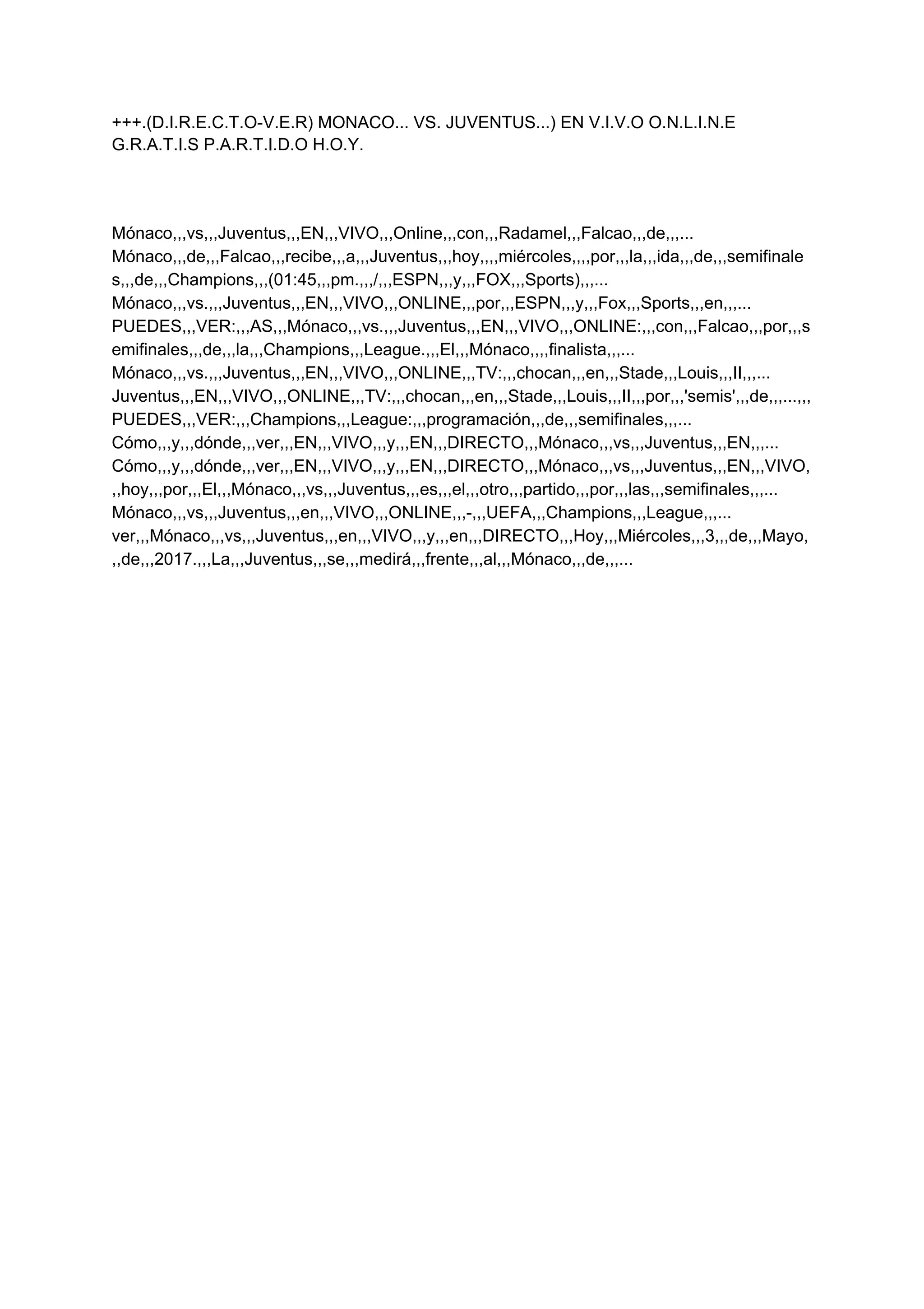 +++.(D.I.R.E.C.T.O-V.E.R) MONACO... VS. JUVENTUS...) EN V.I.V.O O.N.L.I.N.E G.R.A.T.I.S P.A.R.T.I.D.O H.O.Y.

Mónaco,,,vs,,,Juventus,,,EN,,,VIVO,,,Online,,,con,,,Radamel,,,Falcao,,,de,,,... Mónaco,,,de,,,Falcao,,,recibe,,,a,,,Juventus,,,hoy,,,,miércoles,,,,por,,,la,,,ida,,,de,,,semifinales,,,de,,,Champions,,,(01:45,,,pm.,,,/,,,ESPN,,,y,,,FOX,,,Sports),,,... Mónaco,,,vs.,,,Juventus,,,EN,,,VIVO,,,ONLINE,,,por,,,ESPN,,,y,,,Fox,,,Sports,,,en,,,... PUEDES,,,VER:,,,AS,,,Mónaco,,,vs.,,,Juventus,,,EN,,,VIVO,,,ONLINE:,,,con,,,Falcao,,,por,,,semifinales,,,de,,,la,,,Champions,,,League.,,,El,,,Mónaco,,,,finalista,,,... Mónaco,,,vs.,,,Juventus,,,EN,,,VIVO,,,ONLINE,,,TV:,,,chocan,,,en,,,Stade,,,Louis,,,II,,,... Juventus,,,EN,,,VIVO,,,ONLINE,,,TV:,,,chocan,,,en,,,Stade,,,Louis,,,II,,,por,,,'semis',,,de,,,...,,, PUEDES,,,VER:,,,Champions,,,League:,,,programación,,,de,,,semifinales,,,... Cómo,,,y,,,dónde,,,ver,,,EN,,,VIVO,,,y,,,EN,,,DIRECTO,,,Mónaco,,,vs,,,Juventus,,,EN,,,... Cómo,,,y,,,dónde,,,ver,,,EN,,,VIVO,,,y,,,EN,,,DIRECTO,,,Mónaco,,,vs,,,Juventus,,,EN,,,VIVO,,,hoy,,,por,,,El,,,Mónaco,,,vs,,,Juventus,,,es,,,el,,,otro,,,partido,,,por,,,las,,,semifinales,,,... Mónaco,,,vs,,,Juventus,,,en,,,VIVO,,,ONLINE,,,-,,,UEFA,,,Champions,,,League,,,... ver,,,Mónaco,,,vs,,,Juventus,,,en,,,VIVO,,,y,,,en,,,DIRECTO,,,Hoy,,,Miércoles,,,3,,,de,,,Mayo,,,de,,,2017.,,,La,,,Juventus,,,se,,,medirá,,,frente,,,al,,,Mónaco,,,de,,,...